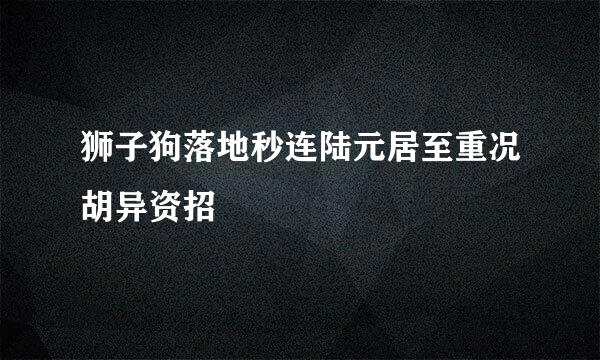 狮子狗落地秒连陆元居至重况胡异资招